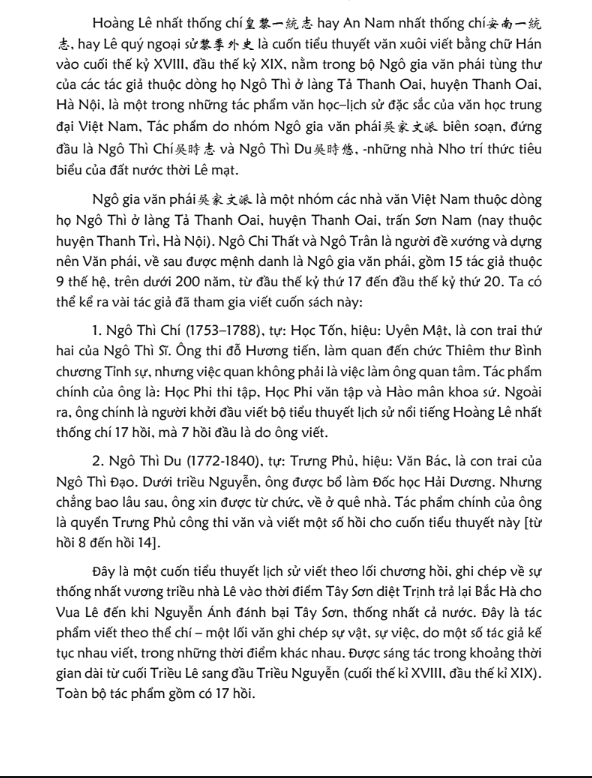 Hoàng Lê nhất thống chí 皇黎一統志 hay An Nam nhất thống chí 安南一統志, hay Lê quý ngoại sử 黎季外史 là cuốn tiểu thuyết văn xuôi viết bằng chữ Hán vào cuối thế kỷ XVIII, đầu thế kỷ XIX, nằm trong bộ Ngô gia văn phái tùng thư của các tác giả thuộc dòng họ Ngô Thì ở làng Tả Thanh Oai, huyện Thanh Oai, Hà Nội, là một trong những tác phẩm văn học–lịch sử đặc sắc của văn học trung đại Việt Nam, Tác phẩm do nhóm Ngô gia văn phái 吳家文派 biên soạn, đứng đầu là Ngô Thì Chí 吳時志 và Ngô Thì Du 吳時悠, -những nhà Nho trí thức tiêu biểu của đất nước thời Lê mạt.

Ngô gia văn phái 吳家文派 là một nhóm các nhà văn Việt Nam thuộc dòng họ Ngô Thì ở làng Tả Thanh Oai, huyện Thanh Oai, trấn Sơn Nam (nay thuộc huyện Thanh Trì, Hà Nội). Ngô Chi Thất và Ngô Trân là người đề xướng và dựng nên Văn phái, về sau được mệnh danh là Ngô gia văn phái, gồm 15 tác giả thuộc 9 thế hệ, trên dưới 200 năm, từ đầu thế kỷ thứ 17 đến đầu thế kỷ thứ 20. Ta có thể kể ra vài tác giả đã tham gia viết cuốn sách này:

1. Ngô Thì Chí (1753–1788), tự: Học Tốn, hiệu: Uyên Mật, là con trai thứ hai của Ngô Thì Sĩ. Ông thi đỗ Hương tiến, làm quan đến chức Thiêm thư Bình chương Tỉnh sự, nhưng việc quan không phải là việc làm ông quan tâm. Tác phẩm chính của ông là: Học Phi thi tập, Học Phi văn tập và Hào mân khoa sứ. Ngoài ra, ông chính là người khởi đầu viết bộ tiểu thuyết lịch sử nổi tiếng Hoàng Lê nhất thống chí 17 hồi, mà 7 hồi đầu là do ông viết.

2. Ngô Thì Du (1772-1840), tự: Trưng Phủ, hiệu: Văn Bác, là con trai của Ngô Thì Đạo. Dưới triều Nguyễn, ông được bổ làm Đốc học Hải Dương. Nhưng chẳng bao lâu sau, ông xin được từ chức, về ở quê nhà. Tác phẩm chính của ông là quyển Trưng Phủ công thi văn và viết một số hồi cho cuốn tiểu thuyết này [từ hồi 8 đến hồi 14].

Đây là một cuốn tiểu thuyết lịch sử viết theo lối chương hồi, ghi chép về sự thống nhất vương triều nhà Lê vào thời điểm Tây Sơn diệt Trịnh trả lại Bắc Hà cho Vua Lê đến khi Nguyễn Ánh đánh bại Tây Sơn, thống nhất cả nước. Đây là tác phẩm viết theo thể chí – một lối văn ghi chép sự vật, sự việc, do một số tác giả kế tục nhau viết, trong những thời điểm khác nhau. Được sáng tác trong khoảng thời gian dài từ cuối Triều Lê sang đầu Triều Nguyễn (cuối thế kỉ XVIII, đầu thế kỉ XIX). Toàn bộ tác phẩm gồm có 17 hồi.